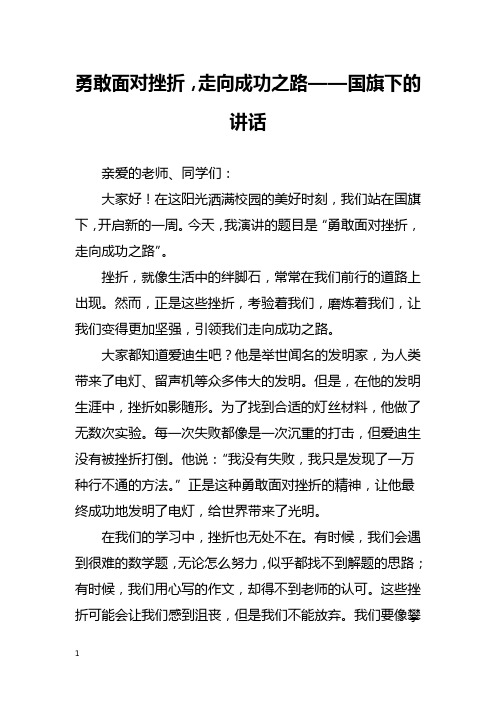 勇敢面对挫折，走向成功之路——国旗下的讲话

亲爱的老师、同学们：

大家好！在这阳光洒满校园的美好时刻，我们站在国旗下，开启新的一周。今天，我演讲的题目是“勇敢面对挫折，走向成功之路”。

挫折，就像生活中的绊脚石，常常在我们前行的道路上出现。然而，正是这些挫折，考验着我们，磨炼着我们，让我们变得更加坚强，引领我们走向成功之路。

大家都知道爱迪生吧？他是举世闻名的发明家，为人类带来了电灯、留声机等众多伟大的发明。但是，在他的发明生涯中，挫折如影随形。为了找到合适的灯丝材料，他做了无数次实验。每一次失败都像是一次沉重的打击，但爱迪生没有被挫折打倒。他说：“我没有失败，我只是发现了一万种行不通的方法。”正是这种勇敢面对挫折的精神，让他最终成功地发明了电灯，给世界带来了光明。

在我们的学习中，挫折也无处不在。有时候，我们会遇到很难的数学题，无论怎么努力，似乎都找不到解题的思路；有时候，我们用心写的作文，却得不到老师的认可。这些挫折可能会让我们感到沮丧，但是我们不能放弃。我们要像攀

1